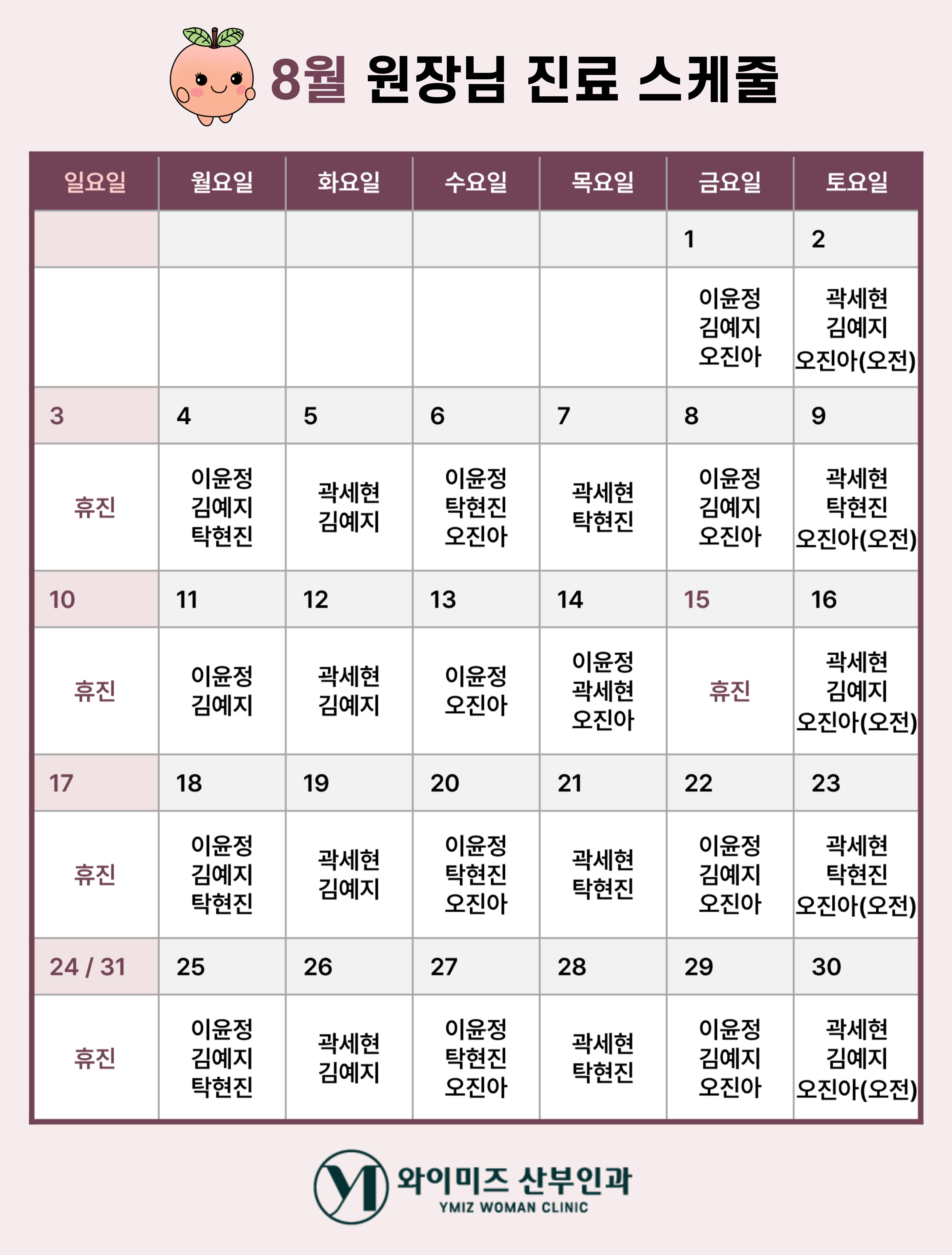 8월 원장님 진료 스케줄

| 일요일 | 월요일 | 화요일 | 수요일 | 목요일 | 금요일 | 토요일 |
|---|---|---|---|---|---|---|
| | | | | | 1 | 2 |
| | | | | | 이윤정 김예지 오진아 | 곽세현 김예지 오진아(오전) |
| 3 | 4 | 5 | 6 | 7 | 8 | 9 |
| 휴진 | 이윤정 김예지 탁현진 | 곽세현 김예지 | 이윤정 탁현진 오진아 | 곽세현 탁현진 | 이윤정 김예지 오진아 | 곽세현 탁현진 오진아(오전) |
| 10 | 11 | 12 | 13 | 14 | 15 | 16 |
| 휴진 | 이윤정 김예지 | 곽세현 김예지 | 이윤정 오진아 | 이윤정 곽세현 오진아 | 휴진 | 곽세현 김예지 오진아(오전) |
| 17 | 18 | 19 | 20 | 21 | 22 | 23 |
| 휴진 | 이윤정 김예지 탁현진 | 곽세현 김예지 | 이윤정 탁현진 오진아 | 곽세현 탁현진 | 이윤정 김예지 오진아 | 곽세현 탁현진 오진아(오전) |
| 24 / 31 | 25 | 26 | 27 | 28 | 29 | 30 |
| 휴진 | 이윤정 김예지 탁현진 | 곽세현 김예지 | 이윤정 탁현진 오진아 | 곽세현 탁현진 | 이윤정 김예지 오진아 | 곽세현 김예지 오진아(오전) |

와이미즈 산부인과
YMIZ WOMAN CLINIC